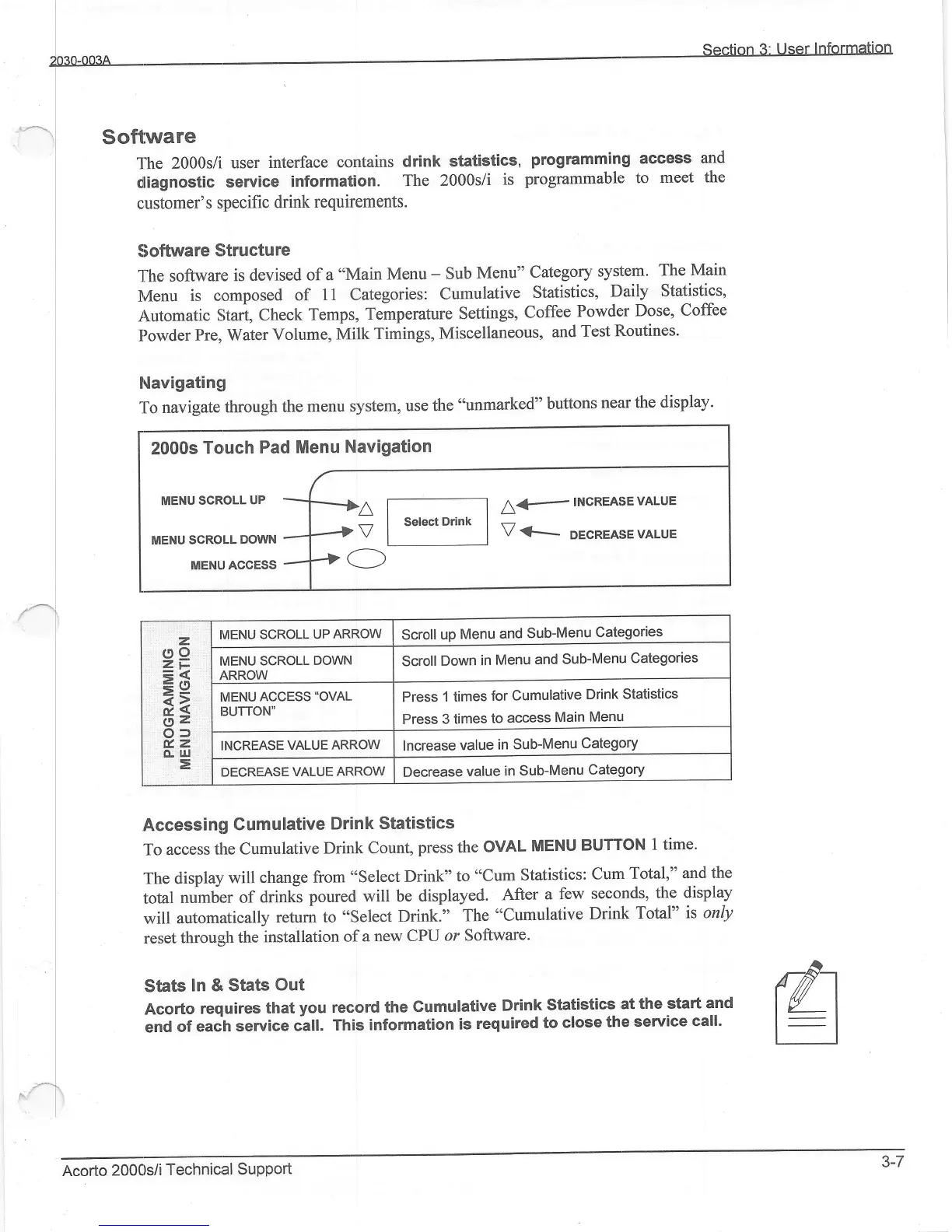 2030-003A

Section 3: User Information

Software

The 2000s/i user interface contains drink statistics, programming access and diagnostic service information. The 2000s/i is programmable to meet the customer's specific drink requirements.

Software Structure

The software is devised of a "Main Menu – Sub Menu" Category system. The Main Menu is composed of 11 Categories: Cumulative Statistics, Daily Statistics, Automatic Start, Check Temps, Temperature Settings, Coffee Powder Dose, Coffee Powder Pre, Water Volume, Milk Timings, Miscellaneous, and Test Routines.

Navigating

To navigate through the menu system, use the "unmarked" buttons near the display.

2000s Touch Pad Menu Navigation

MENU SCROLL UP

MENU SCROLL DOWN

MENU ACCESS

Select Drink

INCREASE VALUE

DECREASE VALUE

| PROGRAMMING MENU NAVIGATION | MENU SCROLL UP ARROW | Scroll up Menu and Sub-Menu Categories |
|---|---|---|
| | MENU SCROLL DOWN ARROW | Scroll Down in Menu and Sub-Menu Categories |
| | MENU ACCESS "OVAL BUTTON" | Press 1 times for Cumulative Drink Statistics Press 3 times to access Main Menu |
| | INCREASE VALUE ARROW | Increase value in Sub-Menu Category |
| | DECREASE VALUE ARROW | Decrease value in Sub-Menu Category |

Accessing Cumulative Drink Statistics

To access the Cumulative Drink Count, press the OVAL MENU BUTTON 1 time.

The display will change from "Select Drink" to "Cum Statistics: Cum Total," and the total number of drinks poured will be displayed. After a few seconds, the display will automatically return to "Select Drink." The "Cumulative Drink Total" is only reset through the installation of a new CPU or Software.

Stats In & Stats Out

Acorto requires that you record the Cumulative Drink Statistics at the start and end of each service call. This information is required to close the service call.

Acorto 2000s/i Technical Support

3-7